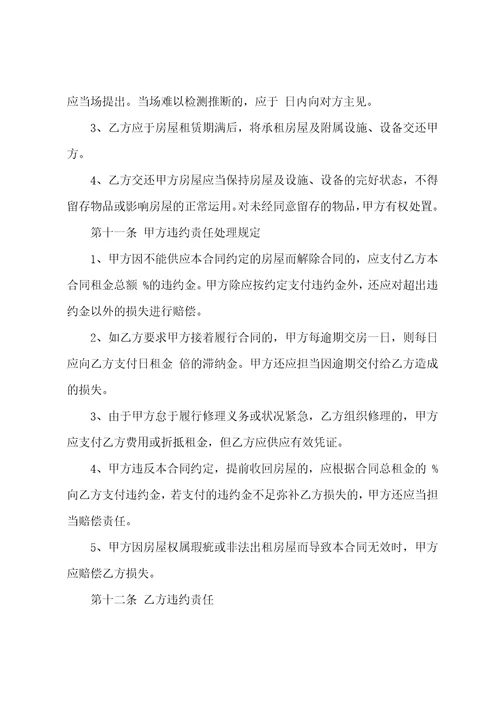 应当场提出。当场难以检测推断的，应于 日内向对方主见。

3、乙方应于房屋租赁期满后，将承租房屋及附属设施、设备交还甲方。

4、乙方交还甲方房屋应当保持房屋及设施、设备的完好状态，不得留存物品或影响房屋的正常运用。对未经同意留存的物品，甲方有权处置。

第十一条 甲方违约责任处理规定

1、甲方因不能供应本合同约定的房屋而解除合同的，应支付乙方本合同租金总额 %的违约金。甲方除应按约定支付违约金外，还应对超出违约金以外的损失进行赔偿。

2、如乙方要求甲方接着履行合同的，甲方每逾期交房一日，则每日应向乙方支付日租金 倍的滞纳金。甲方还应担当因逾期交付给乙方造成的损失。

3、由于甲方怠于履行修理义务或状况紧急，乙方组织修理的，甲方应支付乙方费用或折抵租金，但乙方应供应有效凭证。

4、甲方违反本合同约定，提前收回房屋的，应根据合同总租金的 %向乙方支付违约金，若支付的违约金不足弥补乙方损失的，甲方还应当担当赔偿责任。

5、甲方因房屋权属瑕疵或非法出租房屋而导致本合同无效时，甲方应赔偿乙方损失。

第十二条 乙方违约责任